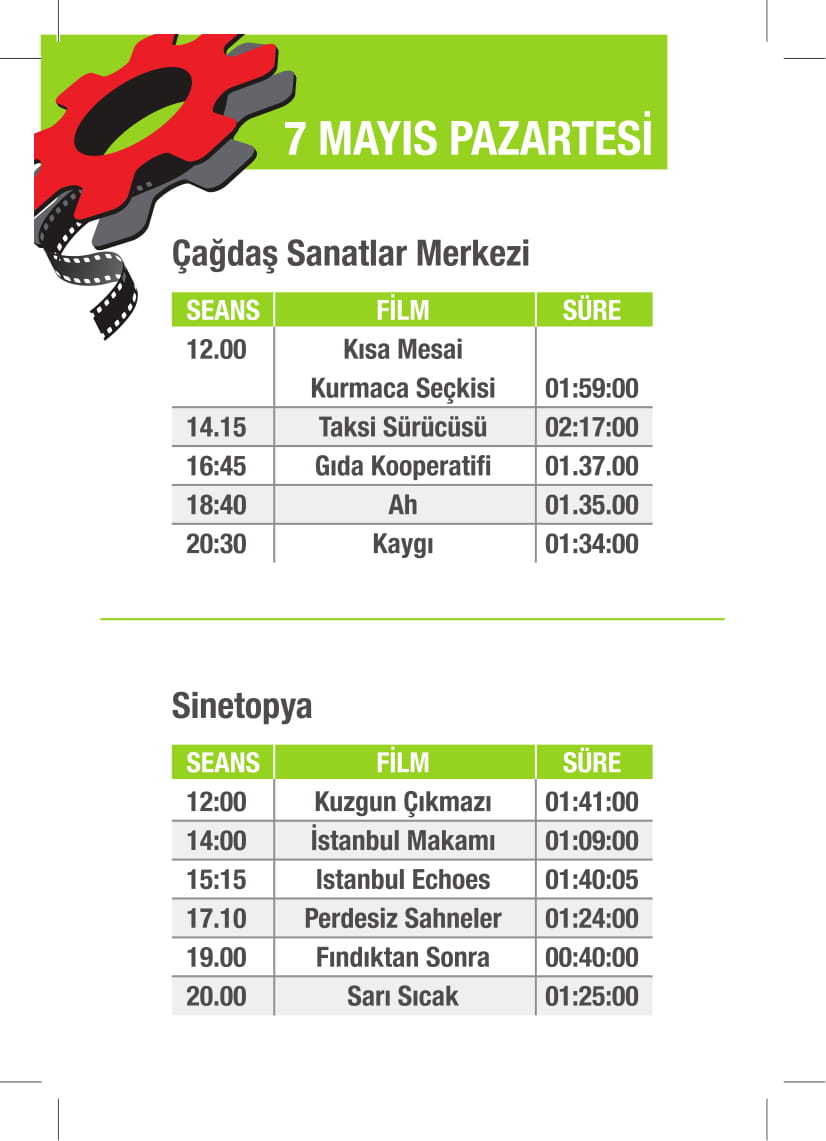 7 MAYIS PAZARTESİ

Çağdaş Sanatlar Merkezi

| SEANS | FİLM | SÜRE |
|---|---|---|
| 12.00 | Kısa Mesai Kurmaca Seçkisi | 01:59:00 |
| 14.15 | Taksi Sürücüsü | 02:17:00 |
| 16:45 | Gıda Kooperatifi | 01.37.00 |
| 18:40 | Ah | 01.35.00 |
| 20:30 | Kaygı | 01:34:00 |

Sinetopya

| SEANS | FİLM | SÜRE |
|---|---|---|
| 12:00 | Kuzgun Çıkmazı | 01:41:00 |
| 14:00 | İstanbul Makamı | 01:09:00 |
| 15:15 | Istanbul Echoes | 01:40:05 |
| 17.10 | Perdesiz Sahneler | 01:24:00 |
| 19.00 | Fındıktan Sonra | 00:40:00 |
| 20.00 | Sarı Sıcak | 01:25:00 |